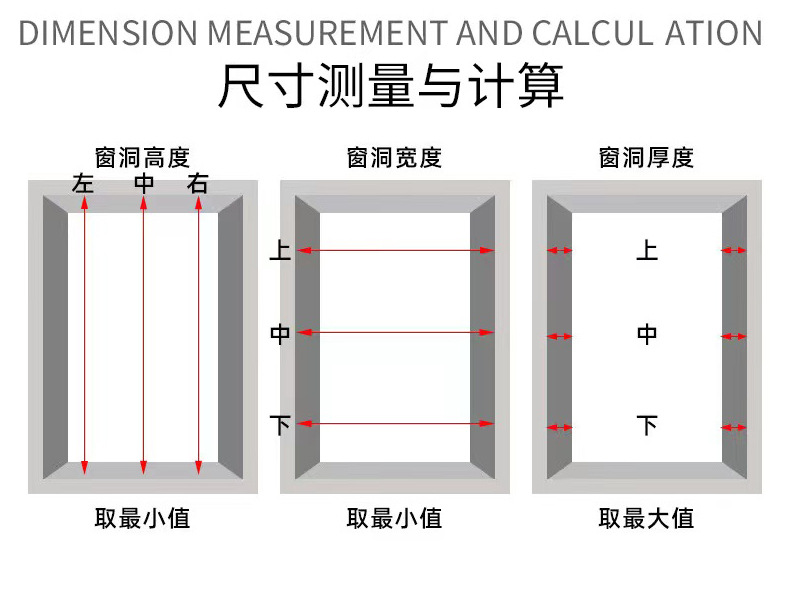 DIMENSION MEASUREMENT AND CALCUL ATION

尺寸测量与计算

窗洞高度

左 中 右

取最小值

窗洞宽度

上

中

下

取最小值

窗洞厚度

上

中

下

取最大值